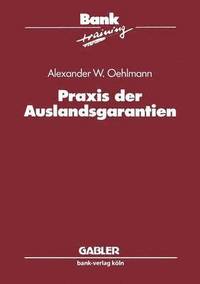 Bank
training

Alexander W. Oehlmann

Praxis der Auslandsgarantien

GABLER
bank-verlag köln